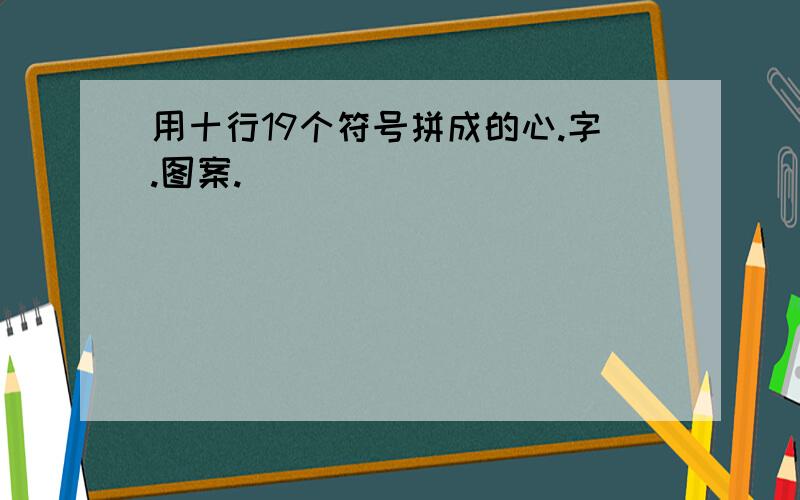 用十行19个符号拼成的心.字.图案.